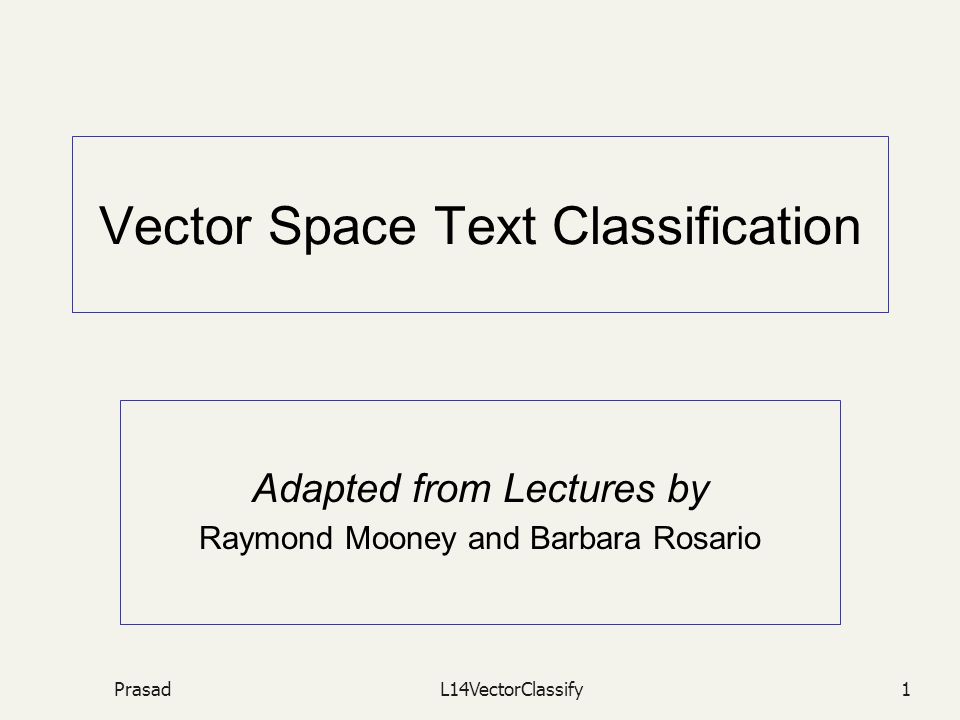 Vector Space Text Classification

Adapted from Lectures by
Raymond Mooney and Barbara Rosario

Prasad

L14VectorClassify

1